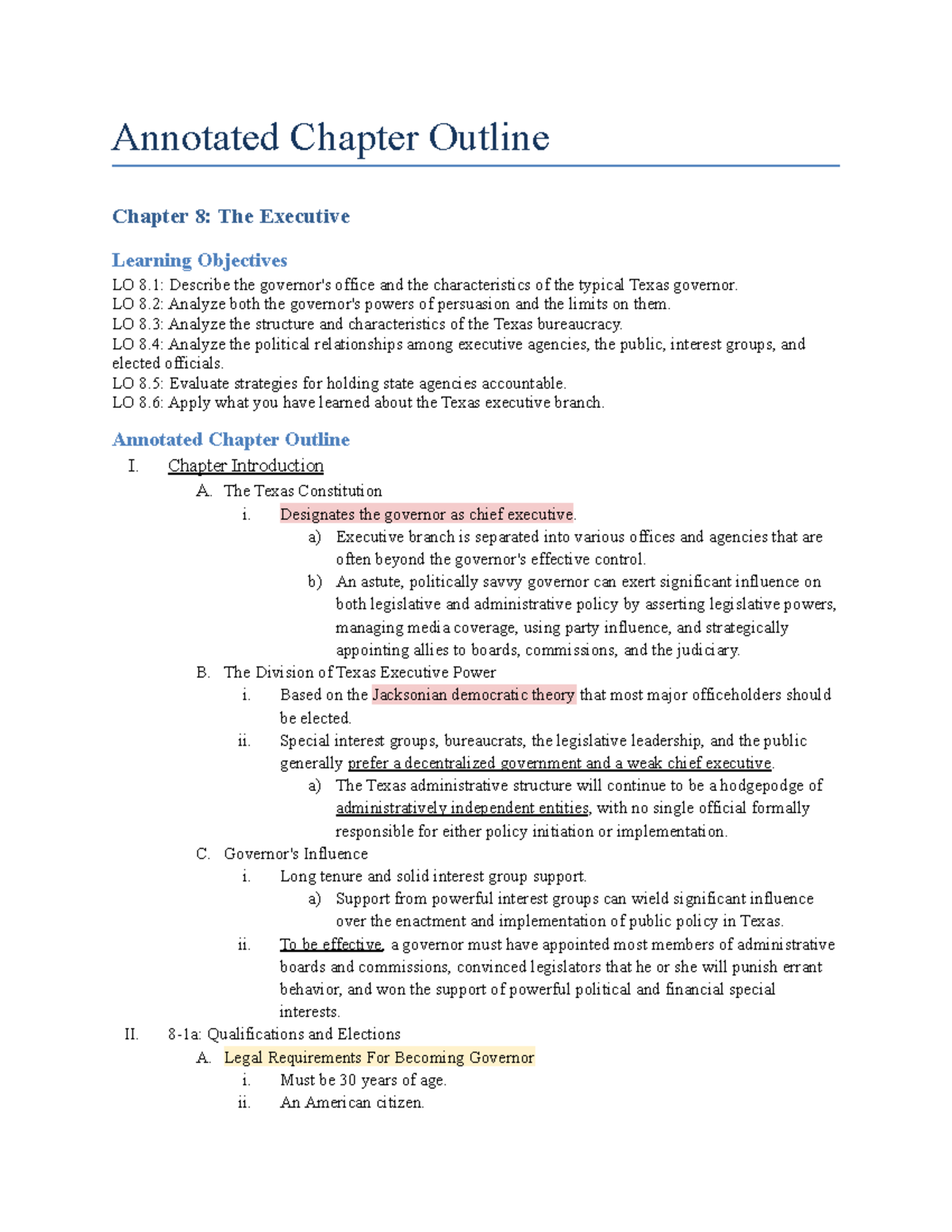 Annotated Chapter Outline

Chapter 8: The Executive

Learning Objectives

LO 8.1: Describe the governor's office and the characteristics of the typical Texas governor.
LO 8.2: Analyze both the governor's powers of persuasion and the limits on them.
LO 8.3: Analyze the structure and characteristics of the Texas bureaucracy.
LO 8.4: Analyze the political relationships among executive agencies, the public, interest groups, and elected officials.
LO 8.5: Evaluate strategies for holding state agencies accountable.
LO 8.6: Apply what you have learned about the Texas executive branch.

Annotated Chapter Outline

I. Chapter Introduction
A. The Texas Constitution
i. Designates the governor as chief executive.
a) Executive branch is separated into various offices and agencies that are often beyond the governor's effective control.
b) An astute, politically savvy governor can exert significant influence on both legislative and administrative policy by asserting legislative powers, managing media coverage, using party influence, and strategically appointing allies to boards, commissions, and the judiciary.
B. The Division of Texas Executive Power
i. Based on the Jacksonian democratic theory that most major officeholders should be elected.
ii. Special interest groups, bureaucrats, the legislative leadership, and the public generally prefer a decentralized government and a weak chief executive.
a) The Texas administrative structure will continue to be a hodgepodge of administratively independent entities, with no single official formally responsible for either policy initiation or implementation.
C. Governor's Influence
i. Long tenure and solid interest group support.
a) Support from powerful interest groups can wield significant influence over the enactment and implementation of public policy in Texas.
ii. To be effective, a governor must have appointed most members of administrative boards and commissions, convinced legislators that he or she will punish errant behavior, and won the support of powerful political and financial special interests.
II. 8-1a: Qualifications and Elections
A. Legal Requirements For Becoming Governor
i. Must be 30 years of age.
ii. An American citizen.